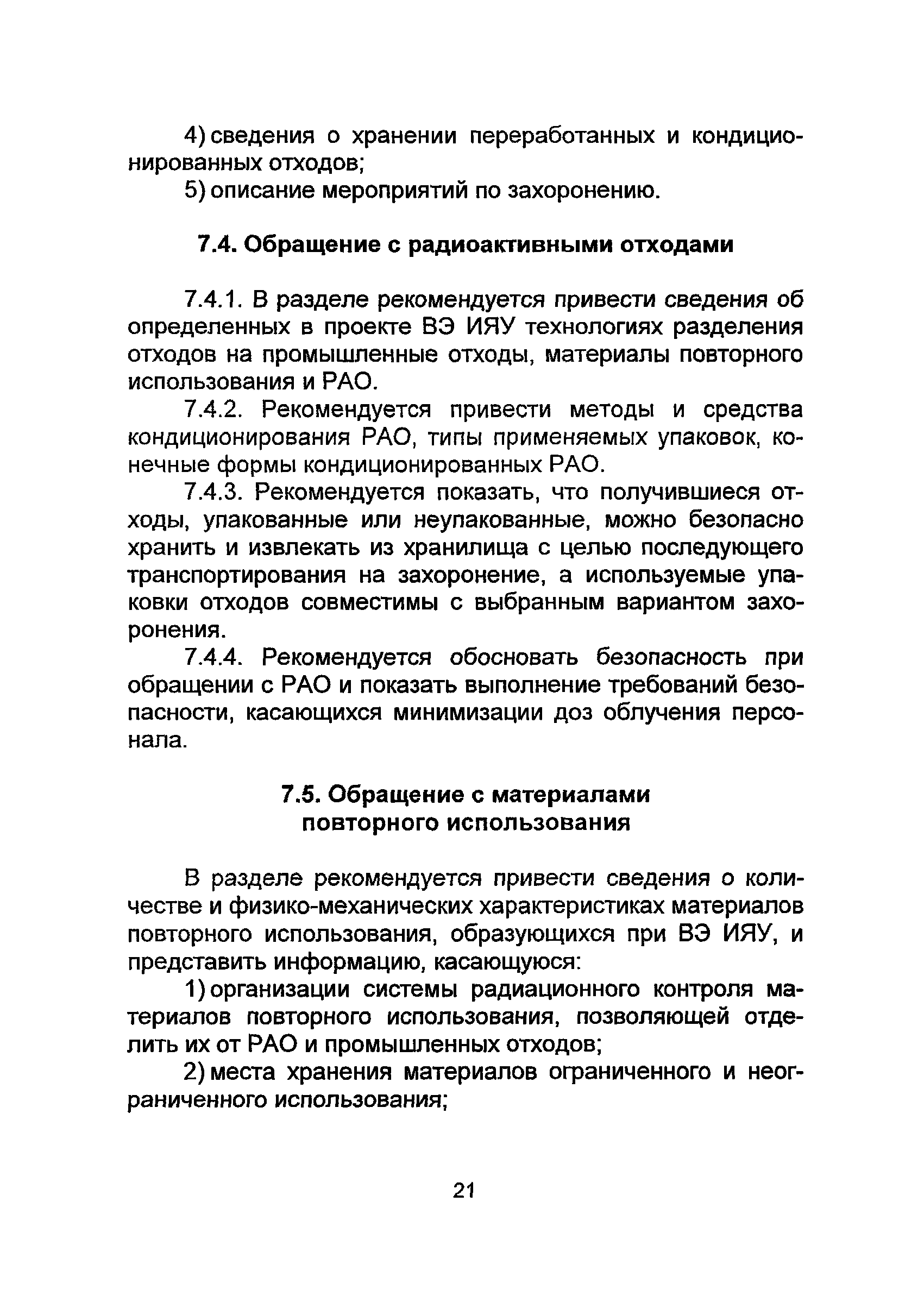 4) сведения о хранении переработанных и кондиционированных отходов;

5) описание мероприятий по захоронению.

7.4. Обращение с радиоактивными отходами

7.4.1. В разделе рекомендуется привести сведения об определенных в проекте ВЭ ИЯУ технологиях разделения отходов на промышленные отходы, материалы повторного использования и РАО.

7.4.2. Рекомендуется привести методы и средства кондиционирования РАО, типы применяемых упаковок, конечные формы кондиционированных РАО.

7.4.3. Рекомендуется показать, что получившиеся отходы, упакованные или неупакованные, можно безопасно хранить и извлекать из хранилища с целью последующего транспортирования на захоронение, а используемые упаковки отходов совместимы с выбранным вариантом захоронения.

7.4.4. Рекомендуется обосновать безопасность при обращении с РАО и показать выполнение требований безопасности, касающихся минимизации доз облучения персонала.

7.5. Обращение с материалами повторного использования

В разделе рекомендуется привести сведения о количестве и физико-механических характеристиках материалов повторного использования, образующихся при ВЭ ИЯУ, и представить информацию, касающуюся:

1) организации системы радиационного контроля материалов повторного использования, позволяющей отделить их от РАО и промышленных отходов;

2) места хранения материалов ограниченного и неограниченного использования;

21